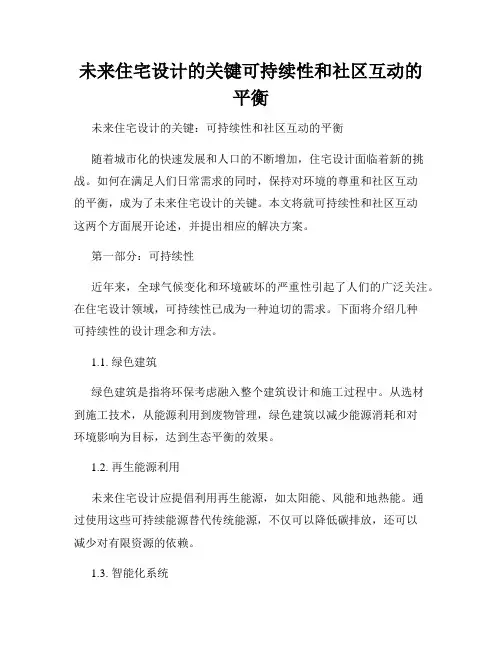 未来住宅设计的关键可持续性和社区互动的平衡

未来住宅设计的关键：可持续性和社区互动的平衡

随着城市化的快速发展和人口的不断增加，住宅设计面临着新的挑战。如何在满足人们日常需求的同时，保持对环境的尊重和社区互动的平衡，成为了未来住宅设计的关键。本文将就可持续性和社区互动这两个方面展开论述，并提出相应的解决方案。

第一部分：可持续性

近年来，全球气候变化和环境破坏的严重性引起了人们的广泛关注。在住宅设计领域，可持续性已成为一种迫切的需求。下面将介绍几种可持续性的设计理念和方法。

1.1. 绿色建筑

绿色建筑是指将环保考虑融入整个建筑设计和施工过程中。从选材到施工技术，从能源利用到废物管理，绿色建筑以减少能源消耗和对环境影响为目标，达到生态平衡的效果。

1.2. 再生能源利用

未来住宅设计应提倡利用再生能源，如太阳能、风能和地热能。通过使用这些可持续能源替代传统能源，不仅可以降低碳排放，还可以减少对有限资源的依赖。

1.3. 智能化系统